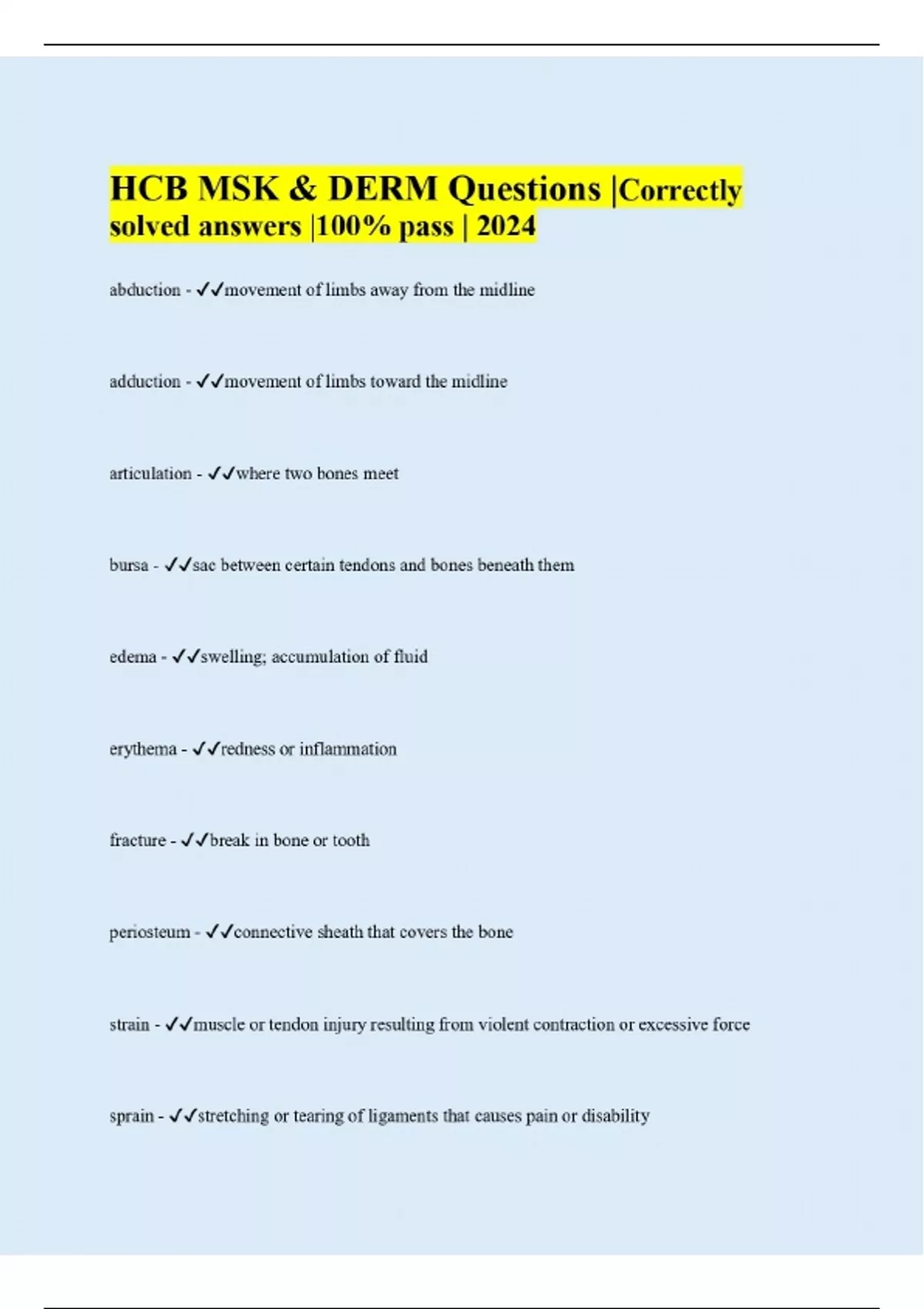 HCB MSK & DERM Questions |Correctly solved answers |100% pass | 2024

abduction - ✓✓movement of limbs away from the midline

adduction - ✓✓movement of limbs toward the midline

articulation - ✓✓where two bones meet

bursa - ✓✓sac between certain tendons and bones beneath them

edema - ✓✓swelling; accumulation of fluid

erythema - ✓✓redness or inflammation

fracture - ✓✓break in bone or tooth

periosteum - ✓✓connective sheath that covers the bone

strain - ✓✓muscle or tendon injury resulting from violent contraction or excessive force

sprain - ✓✓stretching or tearing of ligaments that causes pain or disability